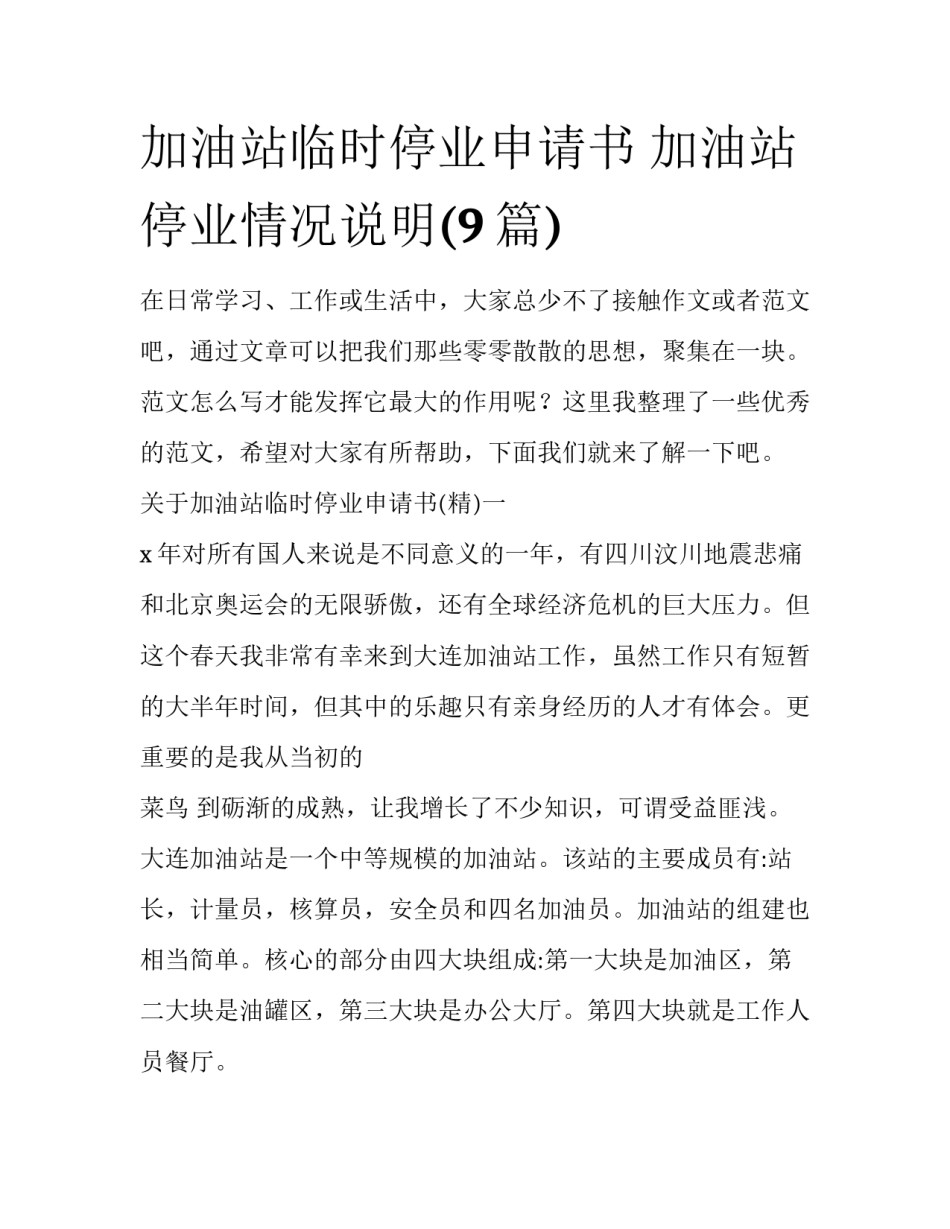 加油站临时停业申请书 加油站停业情况说明(9 篇)

在日常学习、工作或生活中，大家总少不了接触作文或者范文吧，通过文章可以把我们那些零零散散的思想，聚集在一块。范文怎么写才能发挥它最大的作用呢？这里我整理了一些优秀的范文，希望对大家有所帮助，下面我们就来了解一下吧。

关于加油站临时停业申请书(精)一

x 年对所有国人来说是不同意义的一年，有四川汶川地震悲痛和北京奥运会的无限骄傲，还有全球经济危机的巨大压力。但这个春天我非常有幸来到大连加油站工作，虽然工作只有短暂的大半年时间，但其中的乐趣只有亲身经历的人才有体会。更重要的是我从当初的

菜鸟 到砺渐的成熟，让我增长了不少知识，可谓受益匪浅。

大连加油站是一个中等规模的加油站。该站的主要成员有:站长，计量员，核算员，安全员和四名加油员。加油站的组建也相当简单。核心的部分由四大块组成:第一大块是加油区，第二大块是油罐区，第三大块是办公大厅。第四大块就是工作人员餐厅。